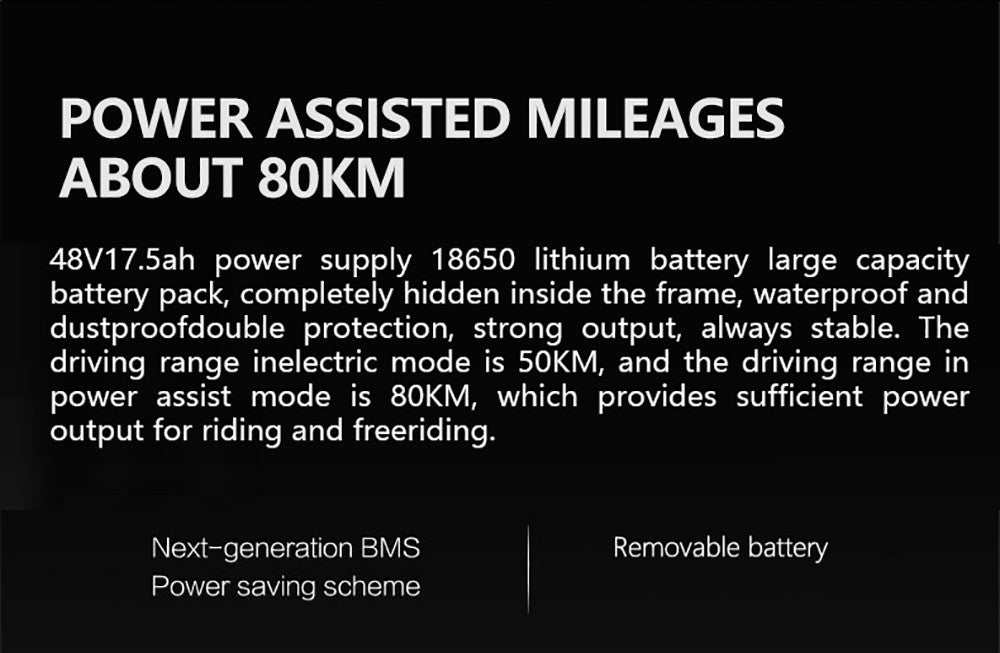 POWER ASSISTED MILEAGES ABOUT 80KM

48V17.5ah power supply 18650 lithium battery large capacity battery pack, completely hidden inside the frame, waterproof and dustproofdouble protection, strong output, always stable. The driving range inelectric mode is 50KM, and the driving range in power assist mode is 80KM, which provides sufficient power output for riding and freeriding.

Next-generation BMS
Power saving scheme

Removable battery